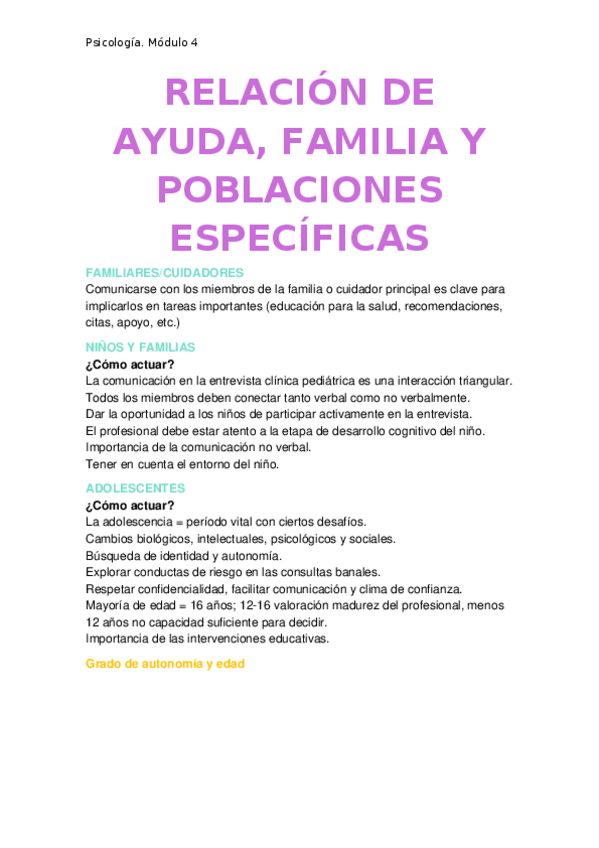 Psicología. Módulo 4

RELACIÓN DE AYUDA, FAMILIA Y POBLACIONES ESPECÍFICAS

FAMILIARES/CUIDADORES
Comunicarse con los miembros de la familia o cuidador principal es clave para implicarlos en tareas importantes (educación para la salud, recomendaciones, citas, apoyo, etc.)

NIÑOS Y FAMILIAS
¿Cómo actuar?
La comunicación en la entrevista clínica pediátrica es una interacción triangular.
Todos los miembros deben conectar tanto verbal como no verbalmente.
Dar la oportunidad a los niños de participar activamente en la entrevista.
El profesional debe estar atento a la etapa de desarrollo cognitivo del niño.
Importancia de la comunicación no verbal.
Tener en cuenta el entorno del niño.

ADOLESCENTES
¿Cómo actuar?
La adolescencia = período vital con ciertos desafíos.
Cambios biológicos, intelectuales, psicológicos y sociales.
Búsqueda de identidad y autonomía.
Explorar conductas de riesgo en las consultas banales.
Respetar confidencialidad, facilitar comunicación y clima de confianza.
Mayoría de edad = 16 años; 12-16 valoración madurez del profesional, menos 12 años no capacidad suficiente para decidir.
Importancia de las intervenciones educativas.

Grado de autonomía y edad